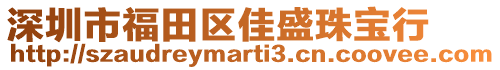 深圳市福田区佳盛珠宝行
http://szaudreymarti3.cn.coovee.com